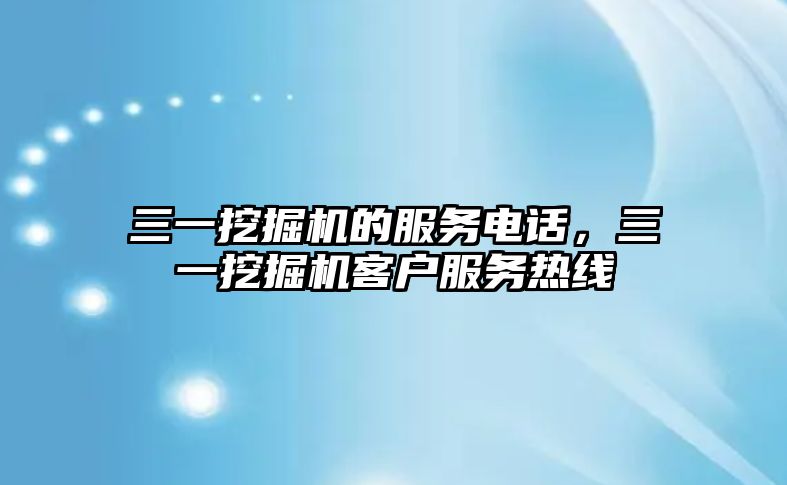 三一挖掘机的服务电话，三一挖掘机客户服务热线